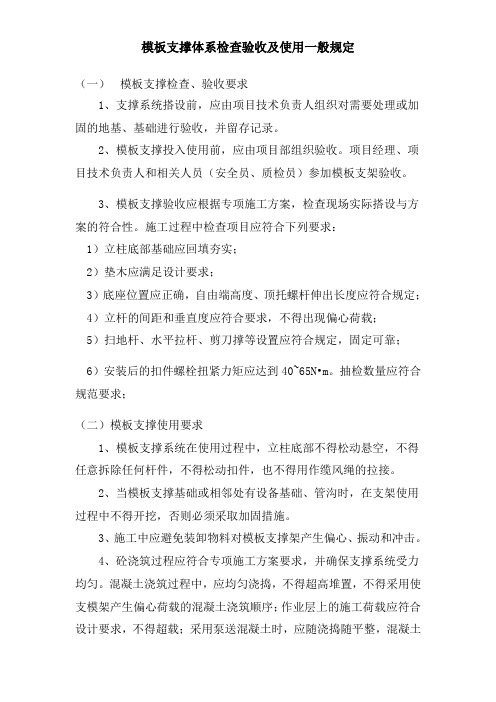 模板支撑体系检查验收及使用一般规定

（一）　模板支撑检查、验收要求

1、支撑系统搭设前，应由项目技术负责人组织对需要处理或加固的地基、基础进行验收，并留存记录。

2、模板支撑投入使用前，应由项目部组织验收。项目经理、项目技术负责人和相关人员（安全员、质检员）参加模板支架验收。

3、模板支撑验收应根据专项施工方案，检查现场实际搭设与方案的符合性。施工过程中检查项目应符合下列要求：

1）立柱底部基础应回填夯实；

2）垫木应满足设计要求；

3）底座位置应正确，自由端高度、顶托螺杆伸出长度应符合规定；

4）立杆的间距和垂直度应符合要求，不得出现偏心荷载；

5）扫地杆、水平拉杆、剪刀撑等设置应符合规定，固定可靠；

6）安装后的扣件螺栓扭紧力矩应达到 40~65N•m。抽检数量应符合规范要求；

（二）模板支撑使用要求

1、模板支撑系统在使用过程中，立柱底部不得松动悬空，不得任意拆除任何杆件，不得松动扣件，也不得用作缆风绳的拉接。

2、当模板支撑基础或相邻处有设备基础、管沟时，在支架使用过程中不得开挖，否则必须采取加固措施。

3、施工中应避免装卸物料对模板支撑架产生偏心、振动和冲击。

4、砼浇筑过程应符合专项施工方案要求，并确保支撑系统受力均匀。混凝土浇筑过程中，应均匀浇捣，不得超高堆置，不得采用使支模架产生偏心荷载的混凝土浇筑顺序；作业层上的施工荷载应符合设计要求，不得超载；采用泵送混凝土时，应随浇捣随平整，混凝土